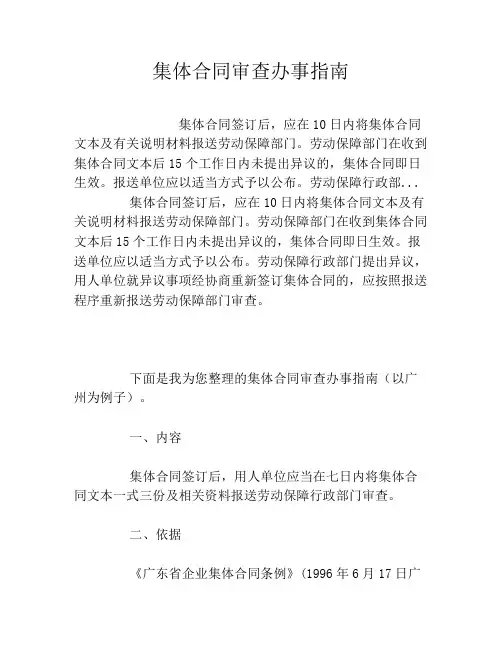 集体合同审查办事指南

集体合同签订后，应在10日内将集体合同文本及有关说明材料报送劳动保障部门。劳动保障部门在收到集体合同文本后15个工作日内未提出异议的，集体合同即日生效。报送单位应以适当方式予以公布。劳动保障行政部...

集体合同签订后，应在10日内将集体合同文本及有关说明材料报送劳动保障部门。劳动保障部门在收到集体合同文本后15个工作日内未提出异议的，集体合同即日生效。报送单位应以适当方式予以公布。劳动保障行政部门提出异议，用人单位就异议事项经协商重新签订集体合同的，应按照报送程序重新报送劳动保障部门审查。

下面是我为您整理的集体合同审查办事指南（以广州为例子）。

一、内容

集体合同签订后，用人单位应当在七日内将集体合同文本一式三份及相关资料报送劳动保障行政部门审查。

二、依据

《广东省企业集体合同条例》(1996年6月17日广